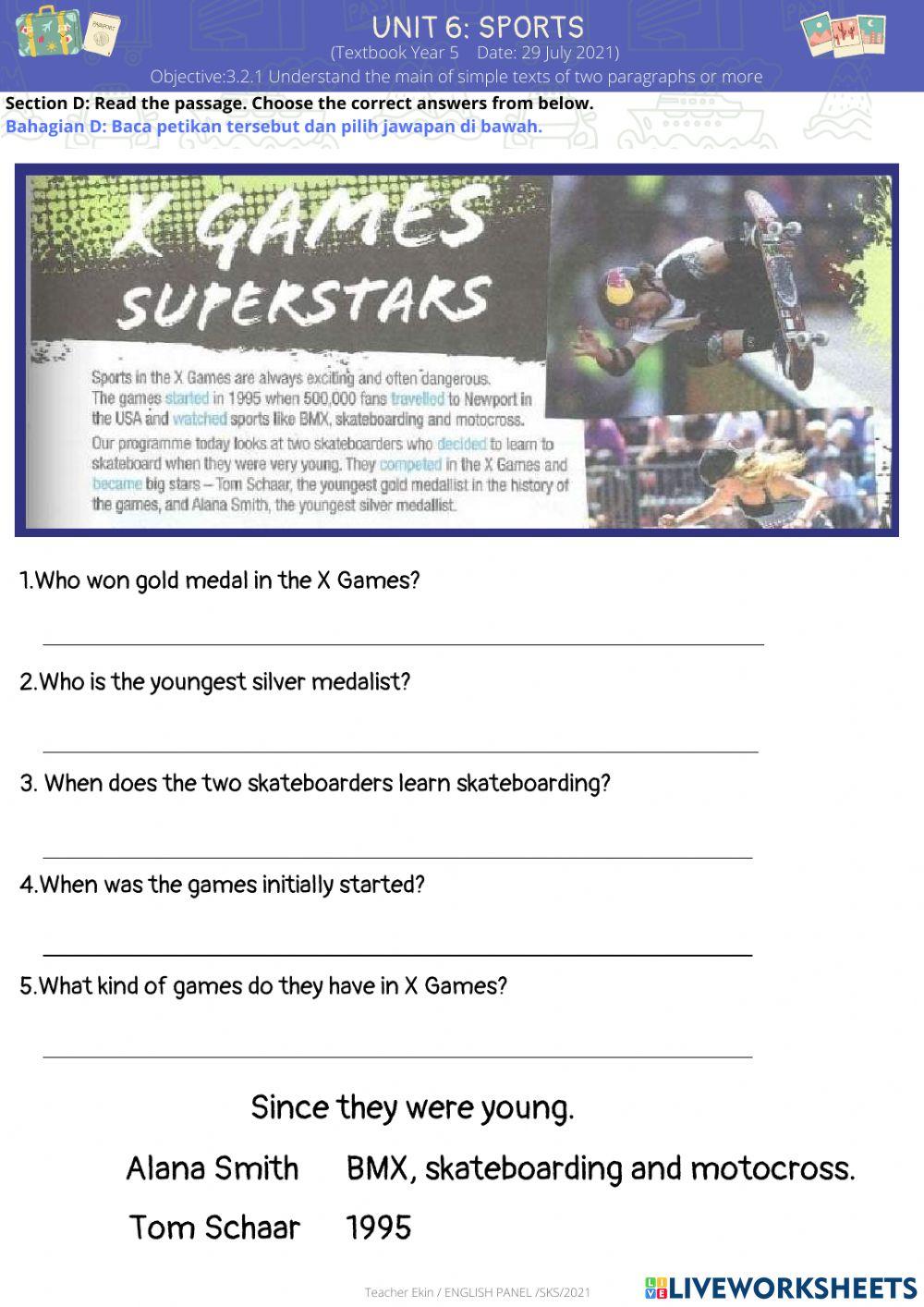 UNIT 6: SPORTS
(Textbook Year 5 Date: 29 July 2021)
Objective:3.2.1 Understand the main of simple texts of two paragraphs or more

Section D: Read the passage. Choose the correct answers from below.
Bahagian D: Baca petikan tersebut dan pilih jawapan di bawah.

X GAMES SUPERSTARS

Sports in the X Games are always exciting and often dangerous. The games started in 1995 when 500,000 fans travelled to Newport in the USA and watched sports like BMX, skateboarding and motocross.
Our programme today looks at two skateboarders who decided to learn to skateboard when they were very young. They competed in the X Games and became big stars – Tom Schaar, the youngest gold medallist in the history of the games, and Alana Smith, the youngest silver medallist.

1.Who won gold medal in the X Games?

2.Who is the youngest silver medalist?

3. When does the two skateboarders learn skateboarding?

4.When was the games initially started?

5.What kind of games do they have in X Games?

Since they were young.

Alana Smith

BMX, skateboarding and motocross.

Tom Schaar

1995

Teacher Ekin / ENGLISH PANEL /SKS/2021

LIVEWORKSHEETS